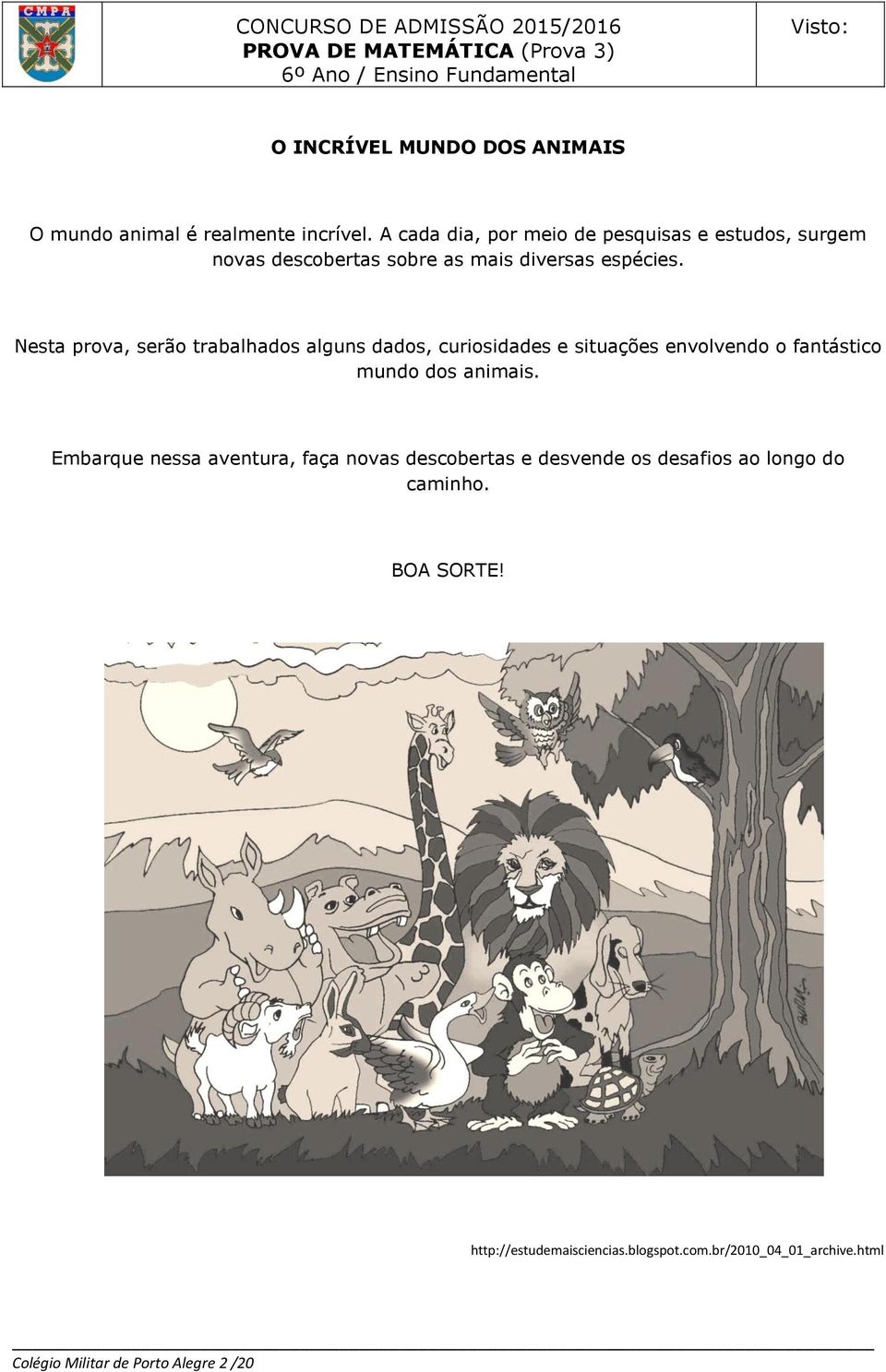 CMPA

CONCURSO DE ADMISSÃO 2015/2016
PROVA DE MATEMÁTICA (Prova 3)
6º Ano / Ensino Fundamental

Visto:

O INCRÍVEL MUNDO DOS ANIMAIS

O mundo animal é realmente incrível. A cada dia, por meio de pesquisas e estudos, surgem novas descobertas sobre as mais diversas espécies.

Nesta prova, serão trabalhados alguns dados, curiosidades e situações envolvendo o fantástico mundo dos animais.

Embarque nessa aventura, faça novas descobertas e desvende os desafios ao longo do caminho.

BOA SORTE!

http://estudemaisciencias.blogspot.com.br/2010_04_01_archive.html

Colégio Militar de Porto Alegre 2 /20